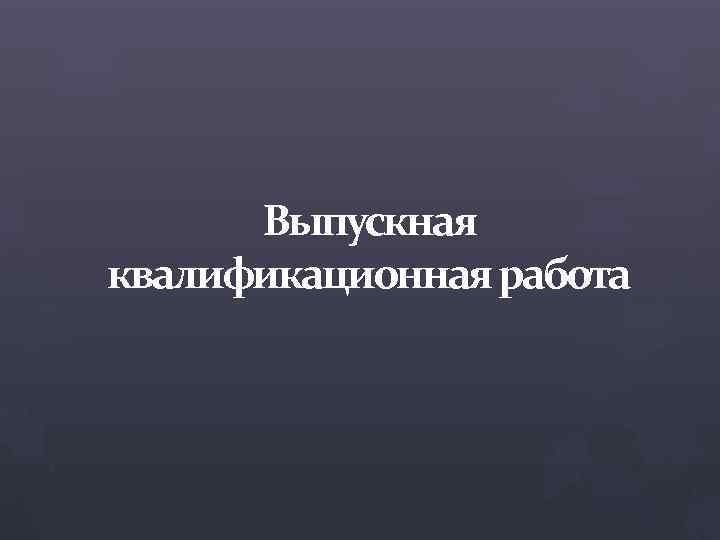 Выпускная квалификационная работа